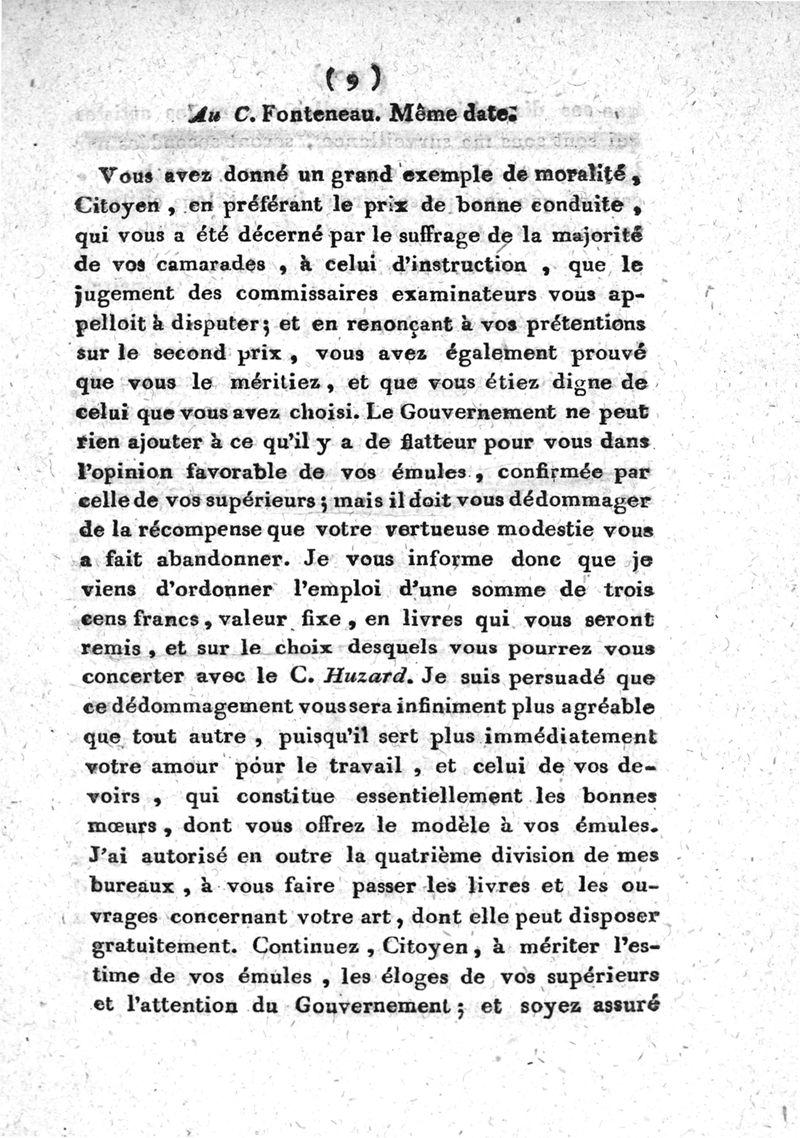 ( 9 )

Au C. Fonteneau. Même date.

Vous avez donné un grand exemple de moralité, Citoyen, en préférant le prix de bonne conduite, qui vous a été décerné par le suffrage de la majorité de vos camarades, à celui d'instruction, que le jugement des commissaires examinateurs vous appelloit à disputer; et en renonçant à vos prétentions sur le second prix, vous avez également prouvé que vous le méritiez, et que vous étiez digne de celui que vous avez choisi. Le Gouvernement ne peut rien ajouter à ce qu'il y a de flatteur pour vous dans l'opinion favorable de vos émules, confirmée par celle de vos supérieurs; mais il doit vous dédommager de la récompense que votre vertueuse modestie vous a fait abandonner. Je vous informe donc que je viens d'ordonner l'emploi d'une somme de trois cens francs, valeur fixe, en livres qui vous seront remis, et sur le choix desquels vous pourrez vous concerter avec le C. Huzard. Je suis persuadé que ce dédommagement vous sera infiniment plus agréable que tout autre, puisqu'il sert plus immédiatement votre amour pour le travail, et celui de vos devoirs, qui constitue essentiellement les bonnes mœurs, dont vous offrez le modèle à vos émules. J'ai autorisé en outre la quatrième division de mes bureaux, à vous faire passer les livres et les ouvrages concernant votre art, dont elle peut disposer gratuitement. Continuez, Citoyen, à mériter l'estime de vos émules, les éloges de vos supérieurs et l'attention du Gouvernement; et soyez assuré